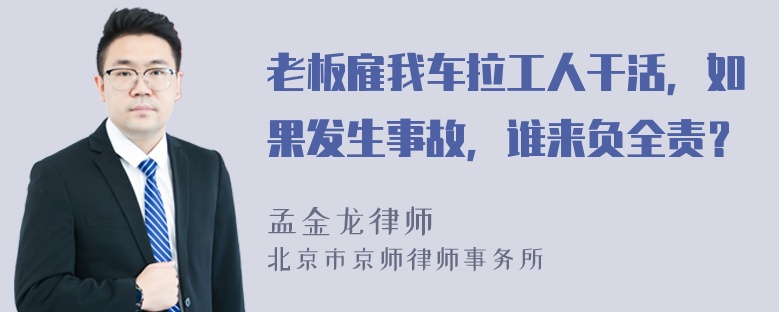 老板雇我车拉工人干活，如果发生事故，谁来负全责？

孟金龙律师
北京市京师律师事务所